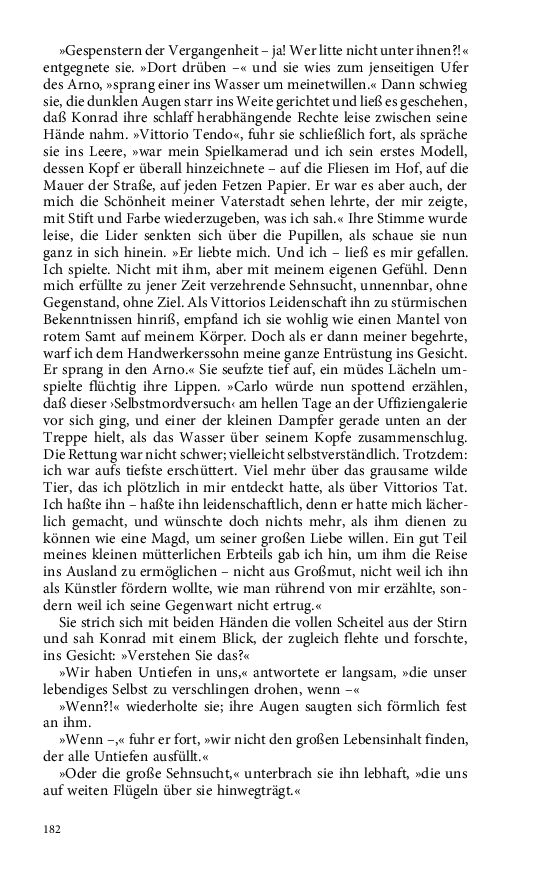 »Gespenstern der Vergangenheit – ja! Wer litte nicht unter ihnen?!« entgegnete sie. »Dort drüben –« und sie wies zum jenseitigen Ufer des Arno, »sprang einer ins Wasser um meinetwillen.« Dann schwieg sie, die dunklen Augen starr ins Weite gerichtet und ließ es geschehen, daß Konrad ihre schlaff herabhängende Rechte leise zwischen seine Hände nahm. »Vittorio Tendo«, fuhr sie schließlich fort, als spräche sie ins Leere, »war mein Spielkamerad und ich sein erstes Modell, dessen Kopf er überall hinzeichnete – auf die Fliesen im Hof, auf die Mauer der Straße, auf jeden Fetzen Papier. Er war es aber auch, der mich die Schönheit meiner Vaterstadt sehen lehrte, der mir zeigte, mit Stift und Farbe wiederzugeben, was ich sah.« Ihre Stimme wurde leise, die Lider senkten sich über die Pupillen, als schaue sie nun ganz in sich hinein. »Er liebte mich. Und ich – ließ es mir gefallen. Ich spielte. Nicht mit ihm, aber mit meinem eigenen Gefühl. Denn mich erfüllte zu jener Zeit verzehrende Sehnsucht, unnennbar, ohne Gegenstand, ohne Ziel. Als Vittorios Leidenschaft ihn zu stürmischen Bekenntnissen hinriß, empfand ich sie wohlig wie einen Mantel von rotem Samt auf meinem Körper. Doch als er dann meiner begehrte, warf ich dem Handwerkerssohn meine ganze Entrüstung ins Gesicht. Er sprang in den Arno.« Sie seufzte tief auf, ein müdes Lächeln umspielte flüchtig ihre Lippen. »Carlo würde nun spottend erzählen, daß dieser ›Selbstmordversuch‹ am hellen Tage an der Uffiziengalerie vor sich ging, und einer der kleinen Dampfer gerade unten an der Treppe hielt, als das Wasser über seinem Kopfe zusammenschlug. Die Rettung war nicht schwer; vielleicht selbstverständlich. Trotzdem: ich war aufs tiefste erschüttert. Viel mehr über das grausame wilde Tier, das ich plötzlich in mir entdeckt hatte, als über Vittorios Tat. Ich haßte ihn – haßte ihn leidenschaftlich, denn er hatte mich lächerlich gemacht, und wünschte doch nichts mehr, als ihm dienen zu können wie eine Magd, um seiner großen Liebe willen. Ein gut Teil meines kleinen mütterlichen Erbteils gab ich hin, um ihm die Reise ins Ausland zu ermöglichen – nicht aus Großmut, nicht weil ich ihn als Künstler fördern wollte, wie man rührend von mir erzählte, sondern weil ich seine Gegenwart nicht ertrug.«

Sie strich sich mit beiden Händen die vollen Scheitel aus der Stirn und sah Konrad mit einem Blick, der zugleich flehte und forschte, ins Gesicht: »Verstehen Sie das?«

»Wir haben Untiefen in uns,« antwortete er langsam, »die unser lebendiges Selbst zu verschlingen drohen, wenn –«

»Wenn?!« wiederholte sie; ihre Augen saugten sich förmlich fest an ihm.

»Wenn –,« fuhr er fort, »wir nicht den großen Lebensinhalt finden, der alle Untiefen ausfüllt.«

»Oder die große Sehnsucht,« unterbrach sie ihn lebhaft, »die uns auf weiten Flügeln über sie hinwegträgt.«

182